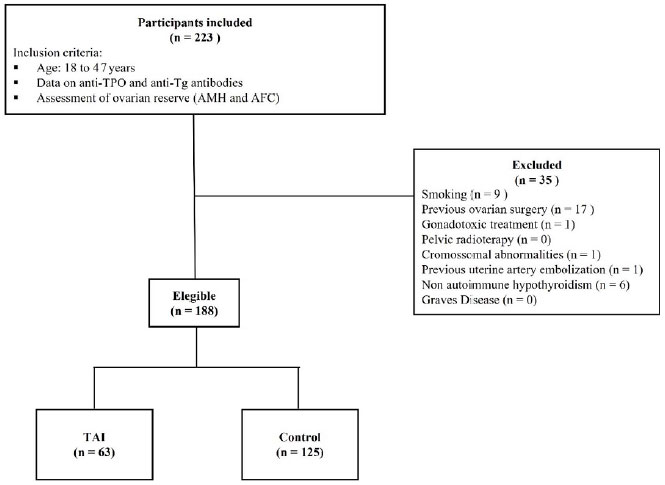 Participants included
(n = 223 )

Inclusion criteria:
▪ Age: 18 to 47 years
▪ Data on anti-TPO and anti-Tg antibodies
▪ Assessment of ovarian reserve (AMH and AFC)

Excluded
(n = 35 )
Smoking (n = 9 )
Previous ovarian surgery (n = 17 )
Gonadotoxic treatment (n = 1)
Pelvic radioterapy (n = 0)
Cromossomal abnormalities (n = 1)
Previous uterine artery embolization (n = 1)
Non autoimmune hypothyroidism (n = 6)
Graves Disease (n = 0)

Elegible
(n = 188)

TAI
(n = 63)

Control
(n = 125)